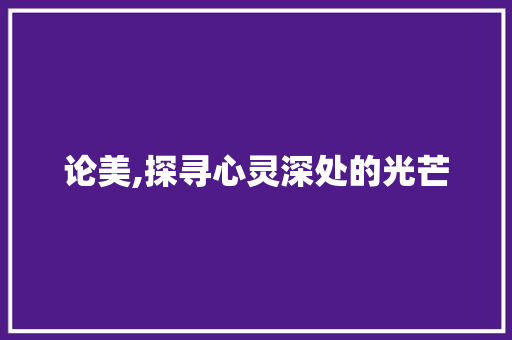 论美,探寻心灵深处的光芒